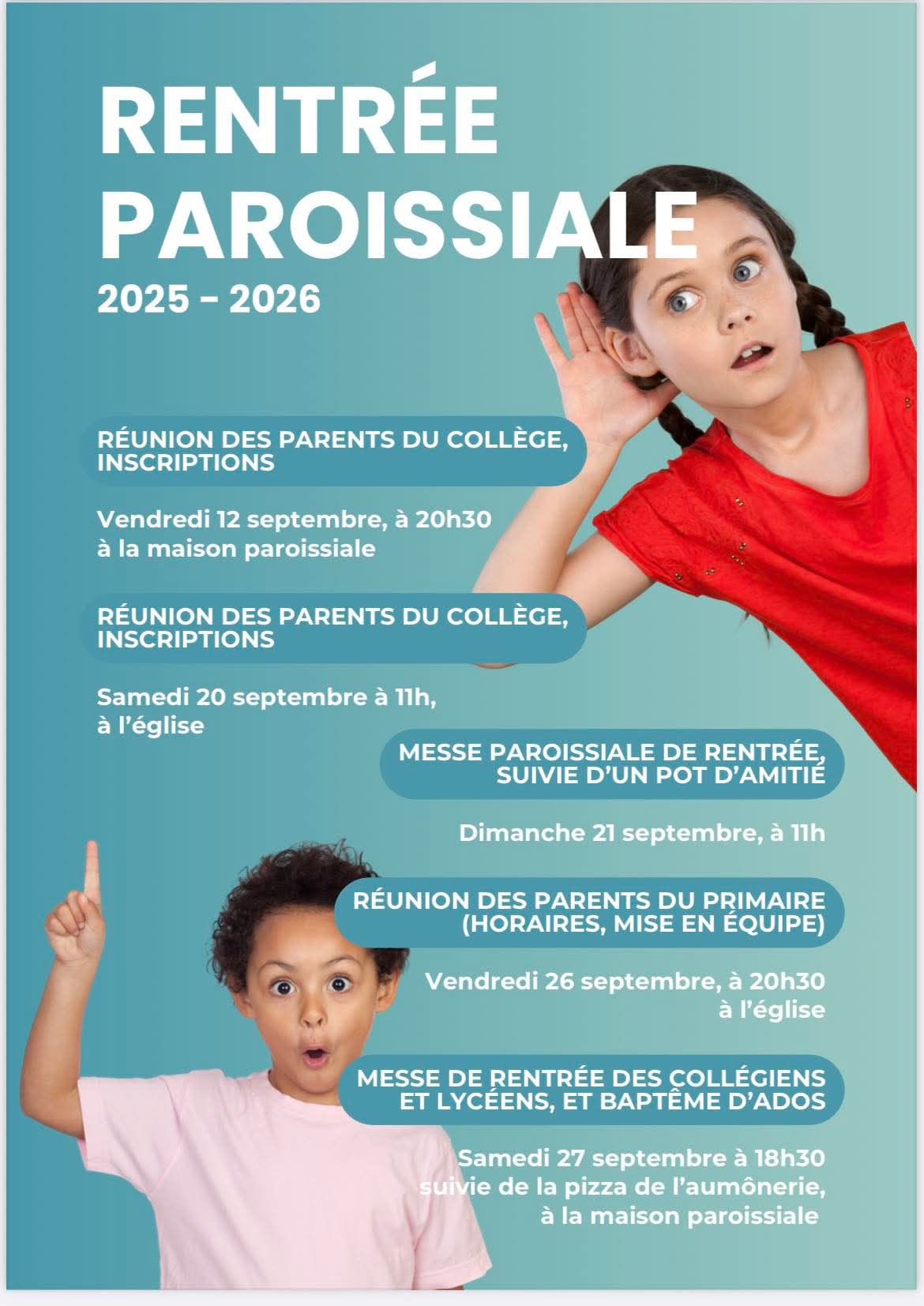 RENTRÉE PAROISSIALE

2025 - 2026

RÉUNION DES PARENTS DU COLLÈGE, INSCRIPTIONS

Vendredi 12 septembre, à 20h30 à la maison paroissiale

RÉUNION DES PARENTS DU COLLÈGE, INSCRIPTIONS

Samedi 20 septembre à 11h, à l'église

MESSE PAROISSIALE DE RENTRÉE, SUIVIE D'UN POT D'AMITIÉ

Dimanche 21 septembre, à 11h

RÉUNION DES PARENTS DU PRIMAIRE (HORAIRES, MISE EN ÉQUIPE)

Vendredi 26 septembre, à 20h30 à l'église

MESSE DE RENTRÉE DES COLLÉGIENS ET LYCÉENS, ET BAPTÊME D'ADOS

Samedi 27 septembre à 18h30 suivie de la pizza de l'aumônerie, à la maison paroissiale